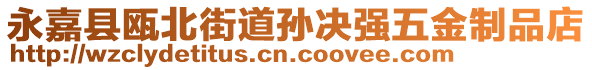 永嘉县瓯北街道孙决强五金制品店
http://wzclydetitus.cn.coovee.com